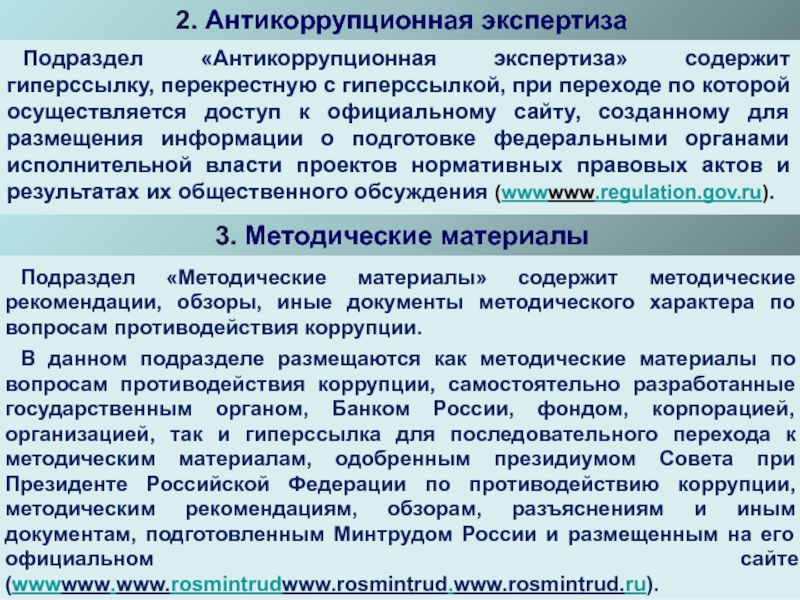 2. Антикоррупционная экспертиза

Подраздел «Антикоррупционная экспертиза» содержит гиперссылку, перекрестную с гиперссылкой, при переходе по которой осуществляется доступ к официальному сайту, созданному для размещения информации о подготовке федеральными органами исполнительной власти проектов нормативных правовых актов и результатах их общественного обсуждения (wwwwww.regulation.gov.ru).

3. Методические материалы

Подраздел «Методические материалы» содержит методические рекомендации, обзоры, иные документы методического характера по вопросам противодействия коррупции.

В данном подразделе размещаются как методические материалы по вопросам противодействия коррупции, самостоятельно разработанные государственным органом, Банком России, фондом, корпорацией, организацией, так и гиперссылка для последовательного перехода к методическим материалам, одобренным президиумом Совета при Президенте Российской Федерации по противодействию коррупции, методическим рекомендациям, обзорам, разъяснениям и иным документам, подготовленным Минтрудом России и размещенным на его официальном сайте (wwwwww.www.rosmintrudwww.rosmintrud.www.rosmintrud.ru).